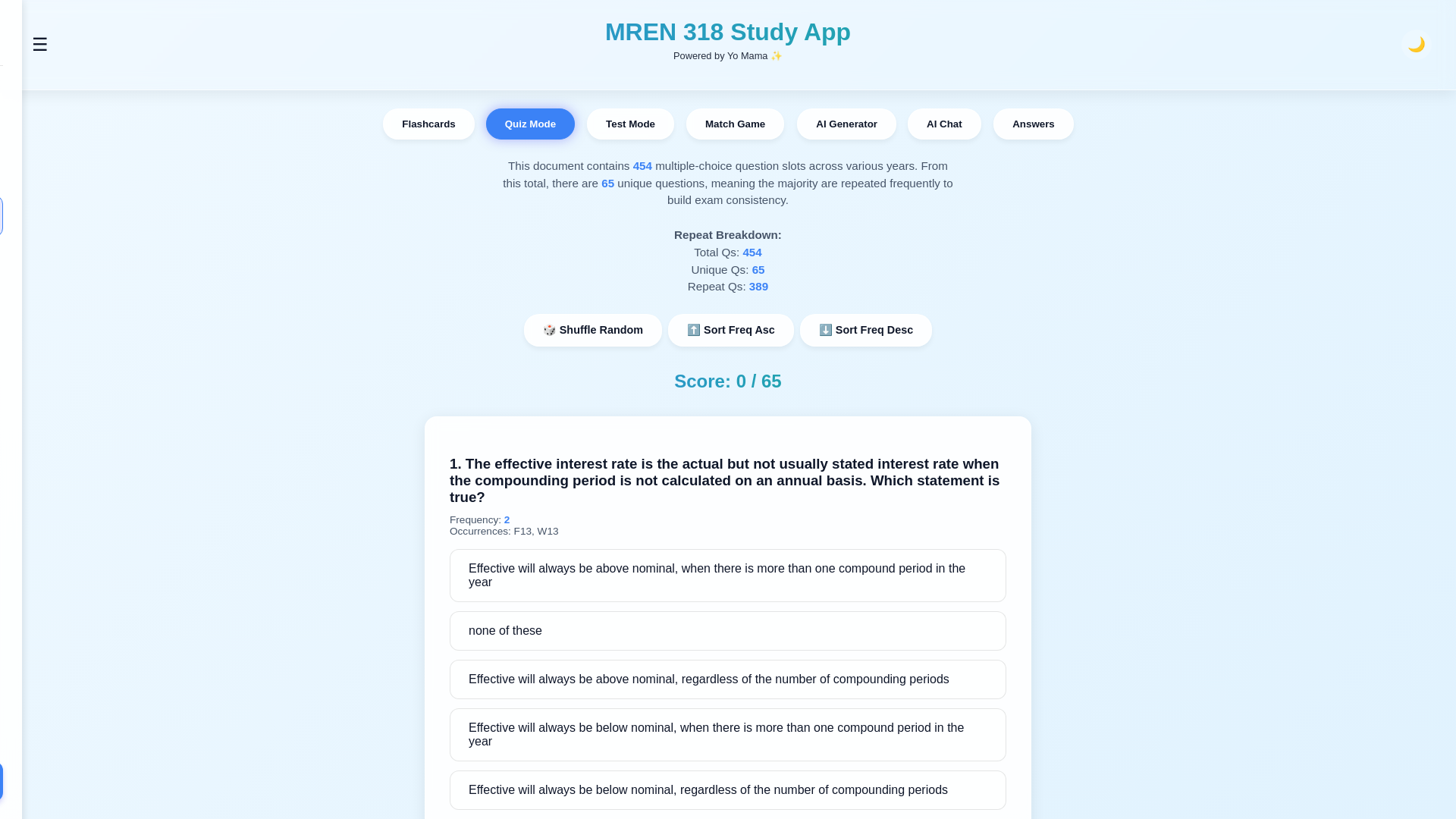 ☰

MREN 318 Study App
Powered by Yo Mama ✨

🌙

Flashcards Quiz Mode Test Mode Match Game AI Generator AI Chat Answers

This document contains 454 multiple-choice question slots across various years. From this total, there are 65 unique questions, meaning the majority are repeated frequently to build exam consistency.

Repeat Breakdown:
Total Qs: 454
Unique Qs: 65
Repeat Qs: 389

🎲 Shuffle Random ⬆️ Sort Freq Asc ⬇️ Sort Freq Desc

Score: 0 / 65

1. The effective interest rate is the actual but not usually stated interest rate when the compounding period is not calculated on an annual basis. Which statement is true?

Frequency: 2
Occurrences: F13, W13

Effective will always be above nominal, when there is more than one compound period in the year

none of these

Effective will always be above nominal, regardless of the number of compounding periods

Effective will always be below nominal, when there is more than one compound period in the year

Effective will always be below nominal, regardless of the number of compounding periods